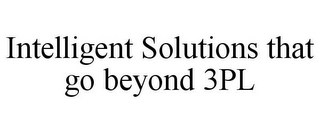 Intelligent Solutions that go beyond 3PL